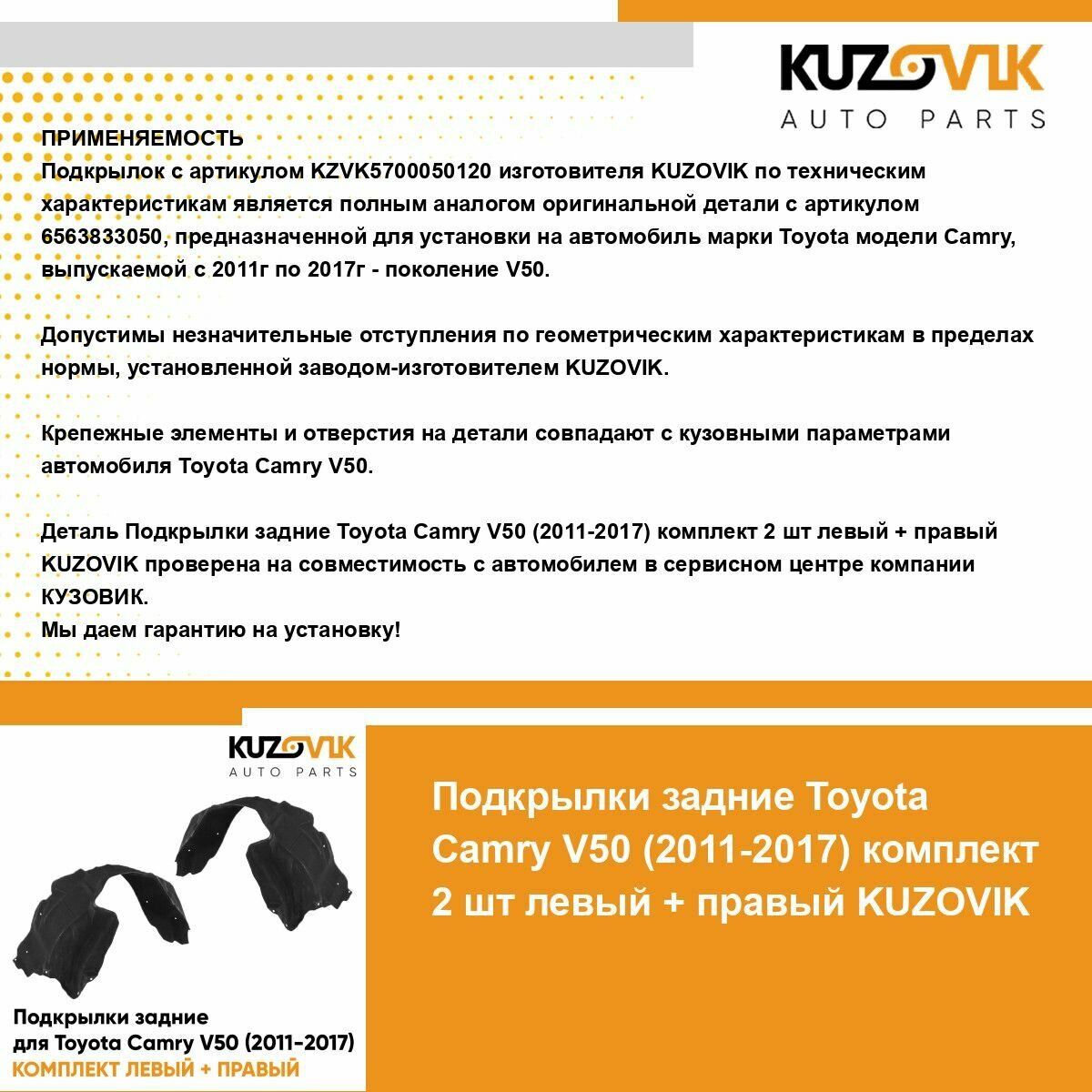 KUZOVIK
AUTO PARTS

ПРИМЕНЯЕМОСТЬ
Подкрылок с артикулом KZVK5700050120 изготовителя KUZOVIK по техническим характеристикам является полным аналогом оригинальной детали с артикулом 6563833050, предназначенной для установки на автомобиль марки Toyota модели Camry, выпускаемой с 2011г по 2017г - поколение V50.

Допустимы незначительные отступления по геометрическим характеристикам в пределах нормы, установленной заводом-изготовителем KUZOVIK.

Крепежные элементы и отверстия на детали совпадают с кузовными параметрами автомобиля Toyota Camry V50.

Деталь Подкрылки задние Toyota Camry V50 (2011-2017) комплект 2 шт левый + правый KUZOVIK проверена на совместимость с автомобилем в сервисном центре компании КУЗОВИК.
Мы даем гарантию на установку!

KUZOVIK
AUTO PARTS

Подкрылки задние
для Toyota Camry V50 (2011-2017)
КОМПЛЕКТ ЛЕВЫЙ + ПРАВЫЙ

Подкрылки задние Toyota Camry V50 (2011-2017) комплект 2 шт левый + правый KUZOVIK